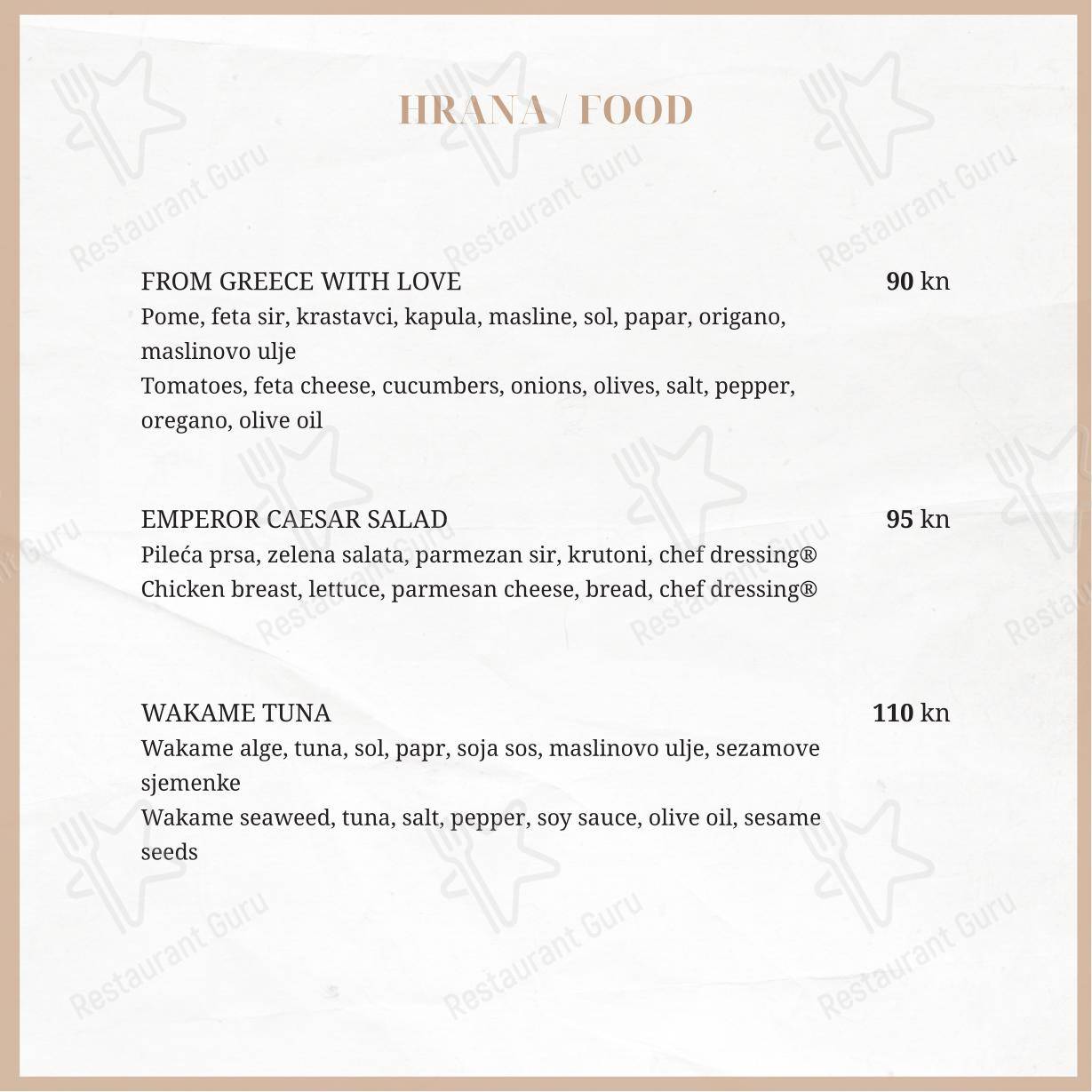 HRANA / FOOD

FROM GREECE WITH LOVE 90 kn
Pome, feta sir, krastavci, kapula, masline, sol, papar, origano, maslinovo ulje
Tomatoes, feta cheese, cucumbers, onions, olives, salt, pepper, oregano, olive oil

EMPEROR CAESAR SALAD 95 kn
Pileća prsa, zelena salata, parmezan sir, krutoni, chef dressing®
Chicken breast, lettuce, parmesan cheese, bread, chef dressing®

WAKAME TUNA 110 kn
Wakame alge, tuna, sol, papr, soja sos, maslinovo ulje, sezamove sjemenke
Wakame seaweed, tuna, salt, pepper, soy sauce, olive oil, sesame seeds

Restaurant Guru